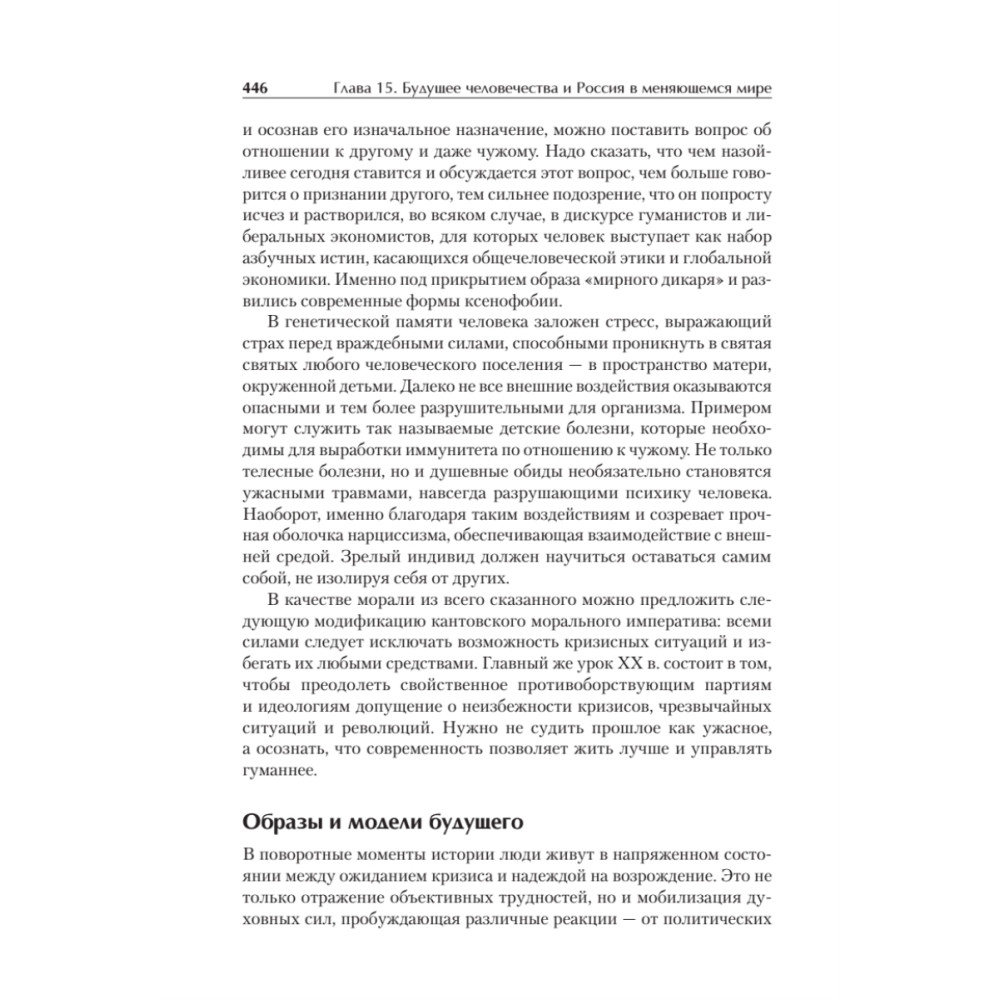 446 Глава 15. Будущее человечества и Россия в меняющемся мире

и осознав его изначальное назначение, можно поставить вопрос об отношении к другому и даже чужому. Надо сказать, что чем назойливее сегодня ставится и обсуждается этот вопрос, чем больше говорится о признании другого, тем сильнее подозрение, что он попросту исчез и растворился, во всяком случае, в дискурсе гуманистов и либеральных экономистов, для которых человек выступает как набор азбучных истин, касающихся общечеловеческой этики и глобальной экономики. Именно под прикрытием образа «мирного дикаря» и развились современные формы ксенофобии.

В генетической памяти человека заложен стресс, выражающий страх перед враждебными силами, способными проникнуть в святая святых любого человеческого поселения — в пространство матери, окруженной детьми. Далеко не все внешние воздействия оказываются опасными и тем более разрушительными для организма. Примером могут служить так называемые детские болезни, которые необходимы для выработки иммунитета по отношению к чужому. Не только телесные болезни, но и душевные обиды необязательно становятся ужасными травмами, навсегда разрушающими психику человека. Наоборот, именно благодаря таким воздействиям и созревает прочная оболочка нарциссизма, обеспечивающая взаимодействие с внешней средой. Зрелый индивид должен научиться оставаться самим собой, не изолируя себя от других.

В качестве морали из всего сказанного можно предложить следующую модификацию кантовского морального императива: всеми силами следует исключать возможность кризисных ситуаций и избегать их любыми средствами. Главный же урок XX в. состоит в том, чтобы преодолеть свойственное противоборствующим партиям и идеологиям допущение о неизбежности кризисов, чрезвычайных ситуаций и революций. Нужно не судить прошлое как ужасное, а осознать, что современность позволяет жить лучше и управлять гуманнее.

Образы и модели будущего

В поворотные моменты истории люди живут в напряженном состоянии между ожиданием кризиса и надеждой на возрождение. Это не только отражение объективных трудностей, но и мобилизация духовных сил, пробуждающая различные реакции — от политических